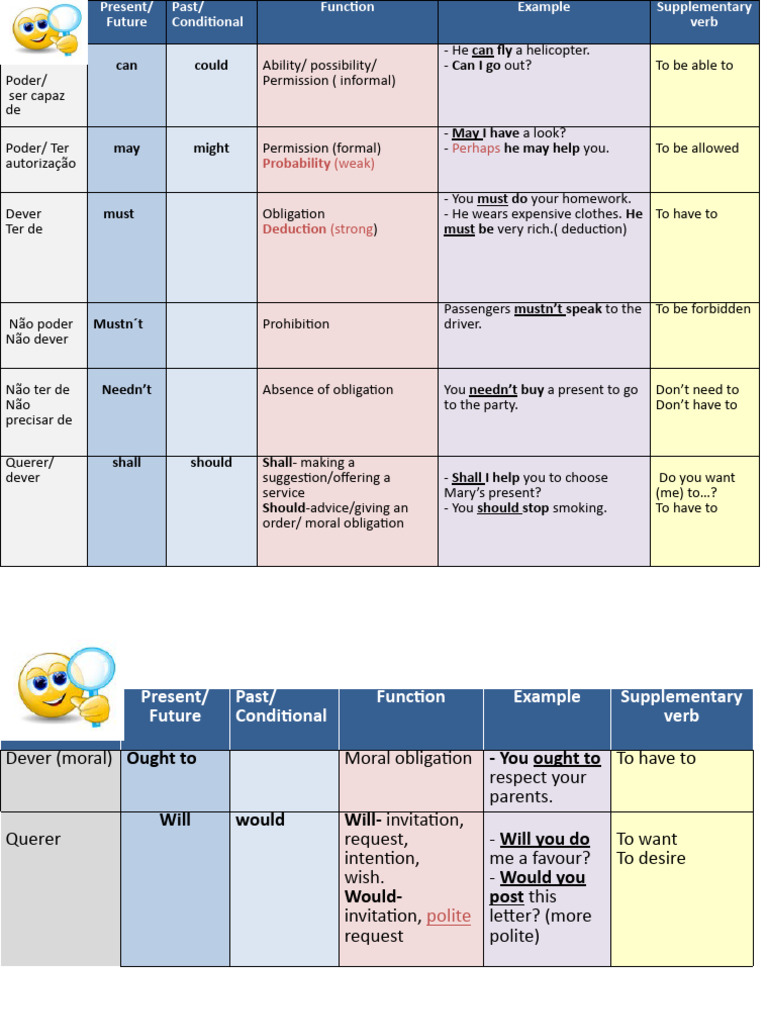 | | Present/ Future | Past/ Conditional | Function | Example | Supplementary verb |
|---|---|---|---|---|---|
| Poder/ ser capaz de | can | could | Ability/ possibility/ Permission ( informal) | - He can fly a helicopter. - Can I go out? | To be able to |
| Poder/ Ter autorização | may | might | Permission (formal) Probability (weak) | - May I have a look? - Perhaps he may help you. | To be allowed |
| Dever Ter de | must | | Obligation Deduction (strong) | - You must do your homework. - He wears expensive clothes. He must be very rich.( deduction) | To have to |
| Não poder Não dever | Mustn´t | | Prohibition | Passengers mustn't speak to the driver. | To be forbidden |
| Não ter de Não precisar de | Needn't | | Absence of obligation | You needn't buy a present to go to the party. | Don't need to Don't have to |
| Querer/ dever | shall | should | Shall- making a suggestion/offering a service Should-advice/giving an order/ moral obligation | - Shall I help you to choose Mary's present? - You should stop smoking. | Do you want (me) to…? To have to |

| | Present/ Future | Past/ Conditional | Function | Example | Supplementary verb |
|---|---|---|---|---|---|
| Dever (moral) | Ought to | | Moral obligation | - You ought to respect your parents. | To have to |
| Querer | Will | would | Will- invitation, request, intention, wish. Would- invitation, polite request | - Will you do me a favour? - Would you post this letter? (more polite) | To want To desire |